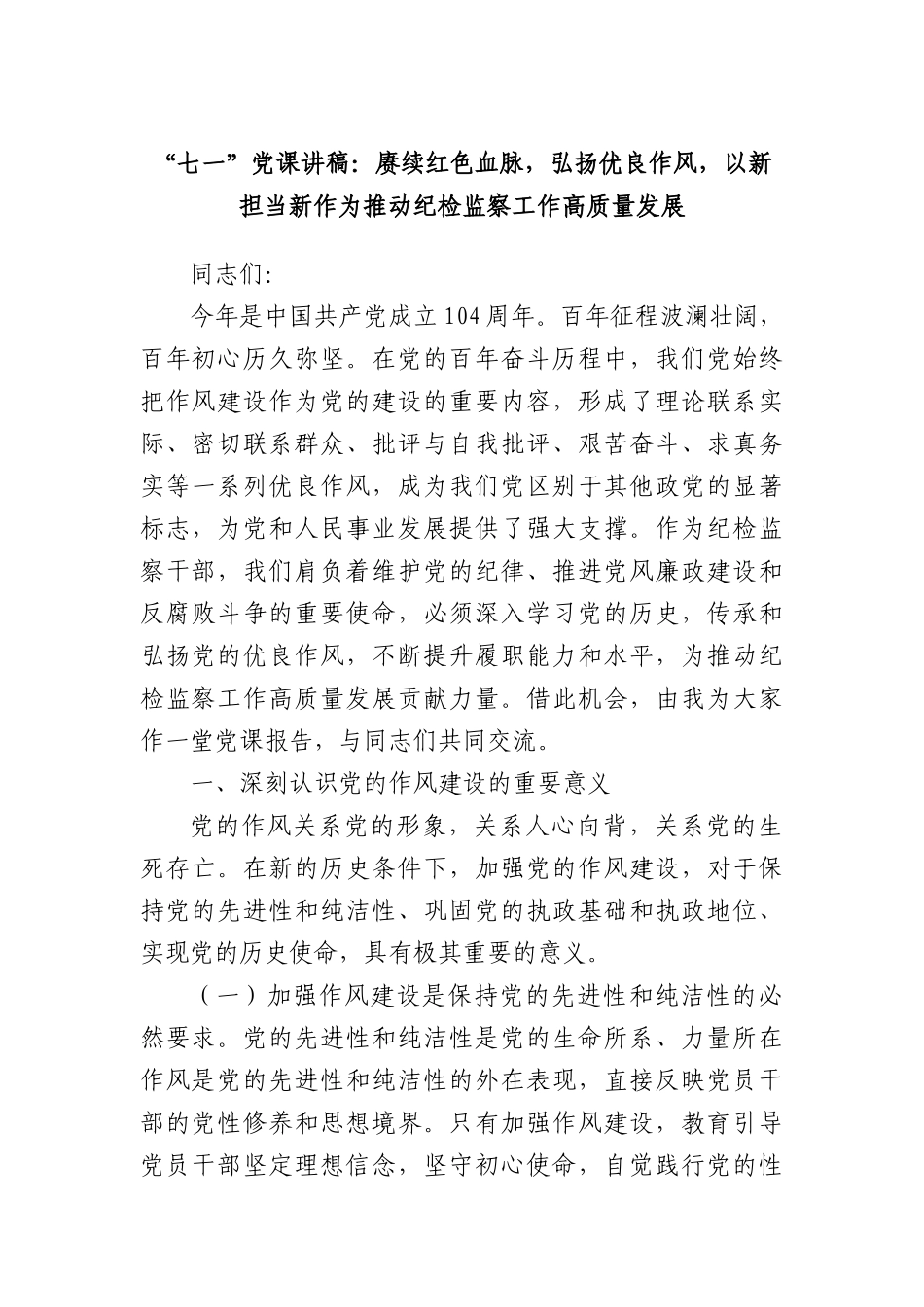 “七一”党课讲稿：赓续红色血脉，弘扬优良作风，以新担当新作为推动纪检监察工作高质量发展

同志们:

今年是中国共产党成立104周年。百年征程波澜壮阔，百年初心历久弥坚。在党的百年奋斗历程中，我们党始终把作风建设作为党的建设的重要内容，形成了理论联系实际、密切联系群众、批评与自我批评、艰苦奋斗、求真务实等一系列优良作风，成为我们党区别于其他政党的显著标志，为党和人民事业发展提供了强大支撑。作为纪检监察干部，我们肩负着维护党的纪律、推进党风廉政建设和反腐败斗争的重要使命，必须深入学习党的历史，传承和弘扬党的优良作风，不断提升履职能力和水平，为推动纪检监察工作高质量发展贡献力量。借此机会，由我为大家作一堂党课报告，与同志们共同交流。

一、深刻认识党的作风建设的重要意义

党的作风关系党的形象，关系人心向背，关系党的生死存亡。在新的历史条件下，加强党的作风建设，对于保持党的先进性和纯洁性、巩固党的执政基础和执政地位、实现党的历史使命，具有极其重要的意义。

（一）加强作风建设是保持党的先进性和纯洁性的必然要求。党的先进性和纯洁性是党的生命所系、力量所在作风是党的先进性和纯洁性的外在表现，直接反映党员干部的党性修养和思想境界。只有加强作风建设，教育引导党员干部坚定理想信念，坚守初心使命，自觉践行党的性